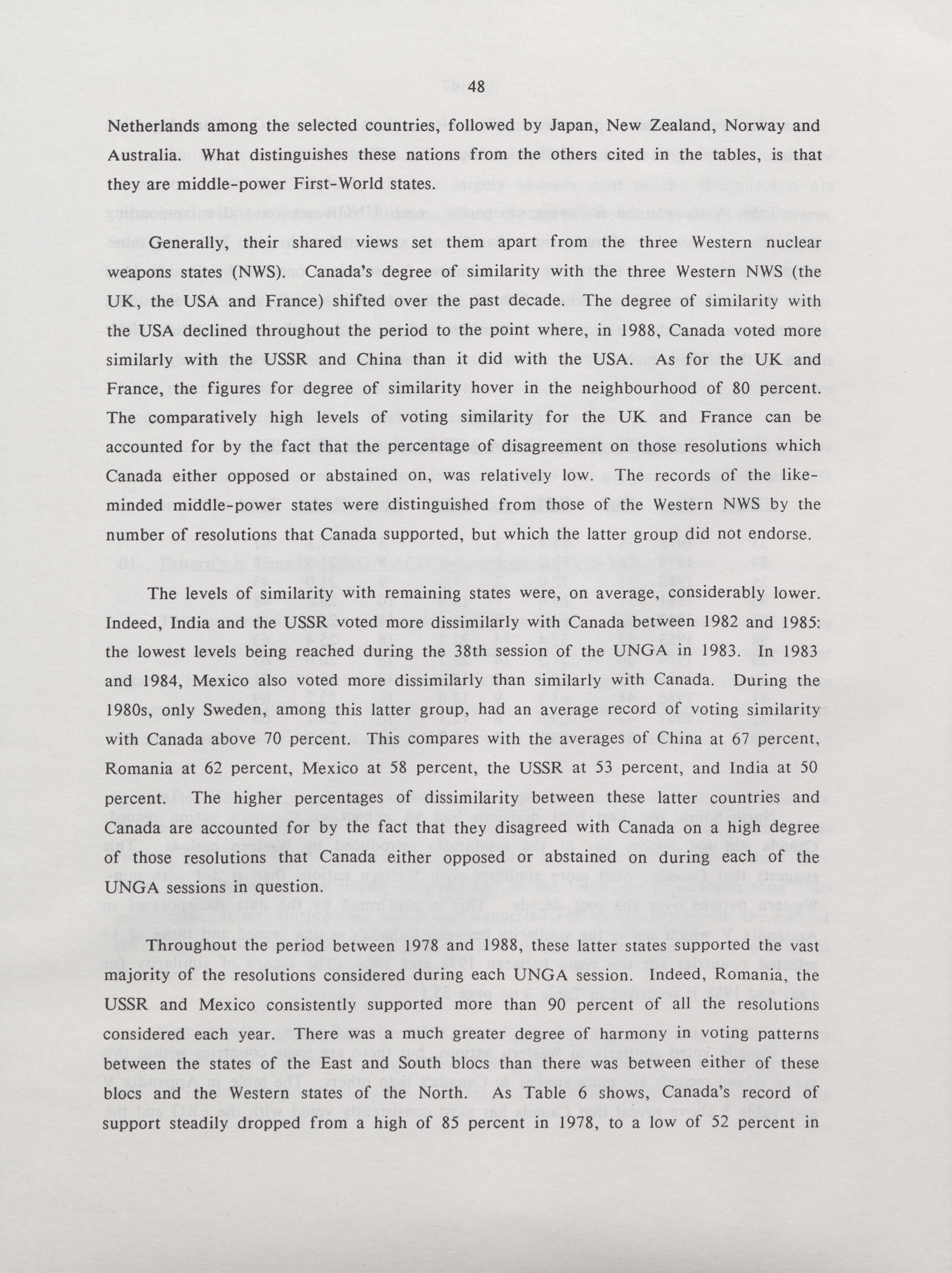 48

Netherlands among the selected countries, followed by Japan, New Zealand, Norway and Australia. What distinguishes these nations from the others cited in the tables, is that they are middle-power First-World states.

Generally, their shared views set them apart from the three Western nuclear weapons states (NWS). Canada's degree of similarity with the three Western NWS (the UK, the USA and France) shifted over the past decade. The degree of similarity with the USA declined throughout the period to the point where, in 1988, Canada voted more similarly with the USSR and China than it did with the USA. As for the UK and France, the figures for degree of similarity hover in the neighbourhood of 80 percent. The comparatively high levels of voting similarity for the UK and France can be accounted for by the fact that the percentage of disagreement on those resolutions which Canada either opposed or abstained on, was relatively low. The records of the like-minded middle-power states were distinguished from those of the Western NWS by the number of resolutions that Canada supported, but which the latter group did not endorse.

The levels of similarity with remaining states were, on average, considerably lower. Indeed, India and the USSR voted more dissimilarly with Canada between 1982 and 1985: the lowest levels being reached during the 38th session of the UNGA in 1983. In 1983 and 1984, Mexico also voted more dissimilarly than similarly with Canada. During the 1980s, only Sweden, among this latter group, had an average record of voting similarity with Canada above 70 percent. This compares with the averages of China at 67 percent, Romania at 62 percent, Mexico at 58 percent, the USSR at 53 percent, and India at 50 percent. The higher percentages of dissimilarity between these latter countries and Canada are accounted for by the fact that they disagreed with Canada on a high degree of those resolutions that Canada either opposed or abstained on during each of the UNGA sessions in question.

Throughout the period between 1978 and 1988, these latter states supported the vast majority of the resolutions considered during each UNGA session. Indeed, Romania, the USSR and Mexico consistently supported more than 90 percent of all the resolutions considered each year. There was a much greater degree of harmony in voting patterns between the states of the East and South blocs than there was between either of these blocs and the Western states of the North. As Table 6 shows, Canada's record of support steadily dropped from a high of 85 percent in 1978, to a low of 52 percent in